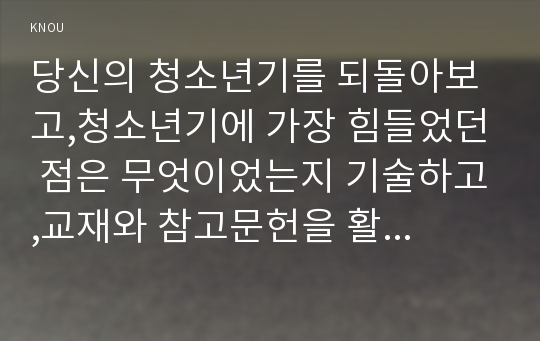 KNOU

당신의 청소년기를 되돌아보고,청소년기에 가장 힘들었던 점은 무엇이었는지 기술하고,교재와 참고문헌을 활...